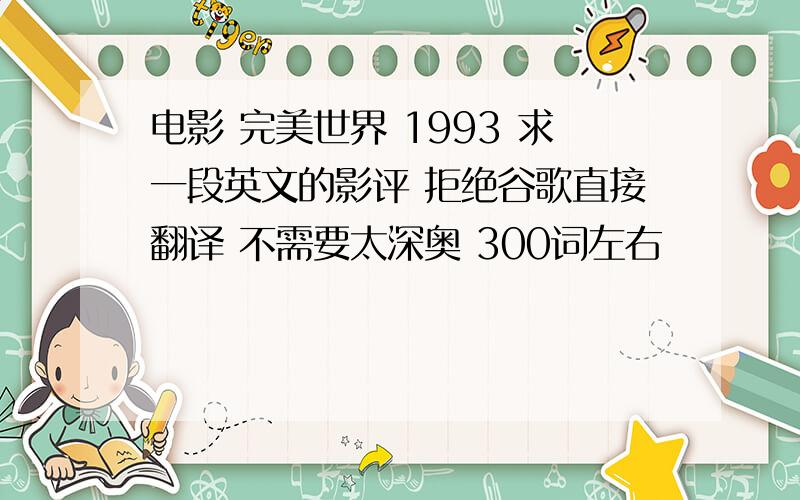 tiger

电影 完美世界 1993 求一段英文的影评 拒绝谷歌直接翻译 不需要太深奥 300词左右